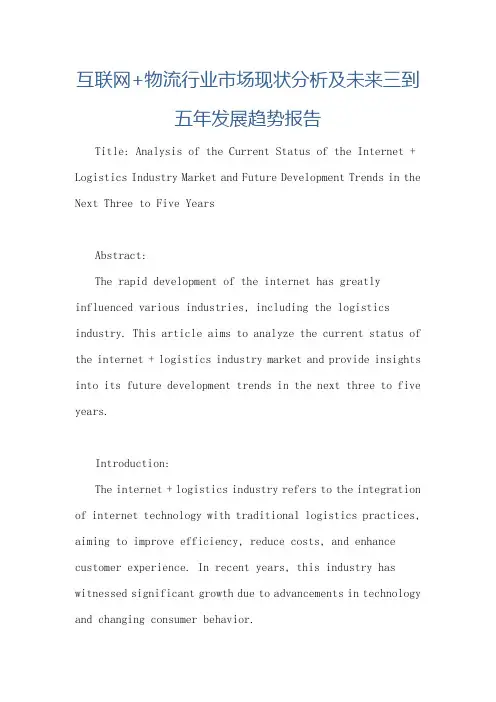 互联网+物流行业市场现状分析及未来三到五年发展趋势报告

Title: Analysis of the Current Status of the Internet + Logistics Industry Market and Future Development Trends in the Next Three to Five Years

Abstract:

The rapid development of the internet has greatly influenced various industries, including the logistics industry. This article aims to analyze the current status of the internet + logistics industry market and provide insights into its future development trends in the next three to five years.

Introduction:

The internet + logistics industry refers to the integration of internet technology with traditional logistics practices, aiming to improve efficiency, reduce costs, and enhance customer experience. In recent years, this industry has witnessed significant growth due to advancements in technology and changing consumer behavior.